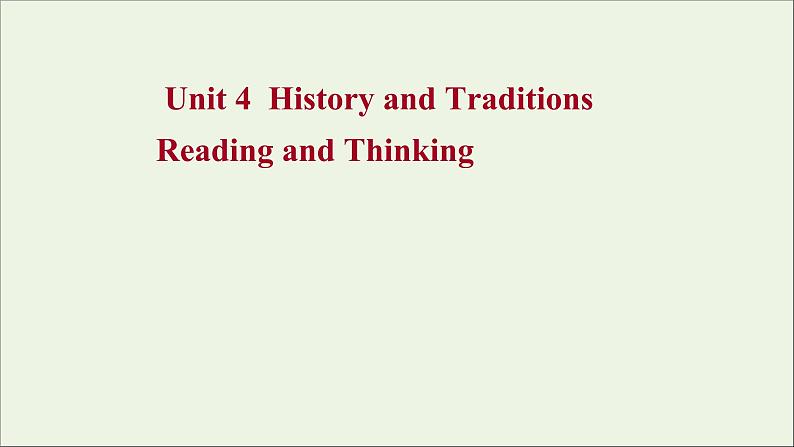 Unit 4  History and Traditions
Reading and Thinking